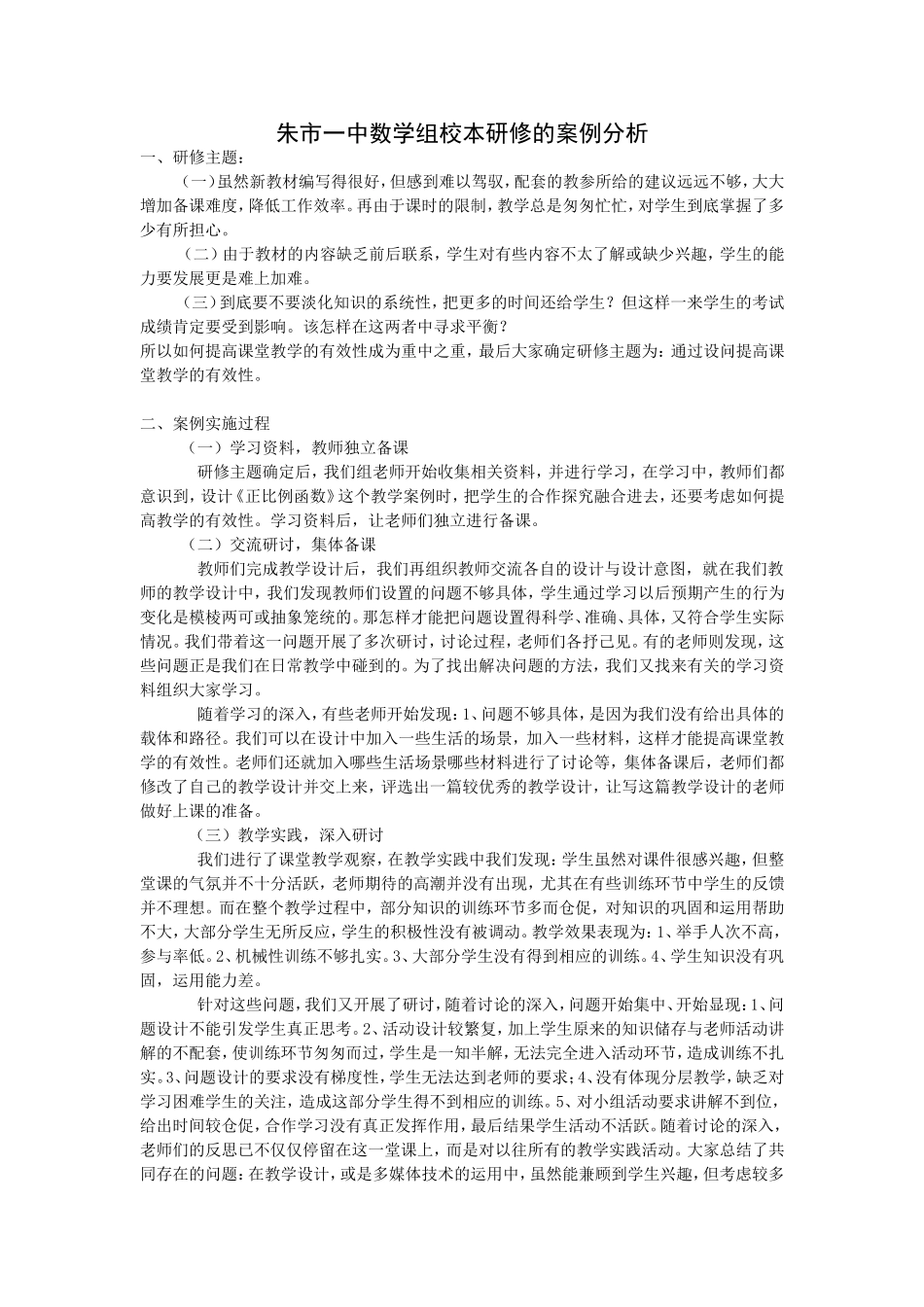 朱市一中数学组校本研修的案例分析

一、研修主题：

（一）虽然新教材编写得很好，但感到难以驾驭，配套的教参所给的建议远远不够，大大增加备课难度，降低工作效率。再由于课时的限制，教学总是匆匆忙忙，对学生到底掌握了多少有所担心。

（二）由于教材的内容缺乏前后联系，学生对有些内容不太了解或缺少兴趣，学生的能力要发展更是难上加难。

（三）到底要不要淡化知识的系统性，把更多的时间还给学生？但这样一来学生的考试成绩肯定要受到影响。该怎样在这两者中寻求平衡？

所以如何提高课堂教学的有效性成为重中之重，最后大家确定研修主题为：通过设问提高课堂教学的有效性。

二、案例实施过程

（一）学习资料，教师独立备课

研修主题确定后，我们组老师开始收集相关资料，并进行学习，在学习中，教师们都意识到，设计《正比例函数》这个教学案例时，把学生的合作探究融合进去，还要考虑如何提高教学的有效性。学习资料后，让老师们独立进行备课。

（二）交流研讨，集体备课

教师们完成教学设计后，我们再组织教师交流各自的设计与设计意图，就在我们教师的教学设计中，我们发现教师们设置的问题不够具体，学生通过学习以后预期产生的行为变化是模棱两可或抽象笼统的。那怎样才能把问题设置得科学、准确、具体，又符合学生实际情况。我们带着这一问题开展了多次研讨，讨论过程，老师们各抒己见。有的老师则发现，这些问题正是我们在日常教学中碰到的。为了找出解决问题的方法，我们又找来有关的学习资料组织大家学习。

随着学习的深入，有些老师开始发现：1、问题不够具体，是因为我们没有给出具体的载体和路径。我们可以在设计中加入一些生活的场景，加入一些材料，这样才能提高课堂教学的有效性。老师们还就加入哪些生活场景哪些材料进行了讨论等，集体备课后，老师们都修改了自己的教学设计并交上来，评选出一篇较优秀的教学设计，让写这篇教学设计的老师做好上课的准备。

（三）教学实践，深入研讨

我们进行了课堂教学观察，在教学实践中我们发现：学生虽然对课件很感兴趣，但整堂课的气氛并不十分活跃，老师期待的高潮并没有出现，尤其在有些训练环节中学生的反馈并不理想。而在整个教学过程中，部分知识的训练环节多而仓促，对知识的巩固和运用帮助不大，大部分学生无所反应，学生的积极性没有被调动。教学效果表现为：1、举手人次不高，参与率低。2、机械性训练不够扎实。3、大部分学生没有得到相应的训练。4、学生知识没有巩固，运用能力差。

针对这些问题，我们又开展了研讨，随着讨论的深入，问题开始集中、开始显现：1、问题设计不能引发学生真正思考。2、活动设计较繁复，加上学生原来的知识储存与老师活动讲解的不配套，使训练环节匆匆而过，学生是一知半解，无法完全进入活动环节，造成训练不扎实。3、问题设计的要求没有梯度性，学生无法达到老师的要求；4、没有体现分层教学，缺乏对学习困难学生的关注，造成这部分学生得不到相应的训练。5、对小组活动要求讲解不到位，给出时间较仓促，合作学习没有真正发挥作用，最后结果学生活动不活跃。随着讨论的深入，老师们的反思已不仅仅停留在这一堂课上，而是对以往所有的教学实践活动。大家总结了共同存在的问题：在教学设计，或是多媒体技术的运用中，虽然能兼顾到学生兴趣，但考虑较多